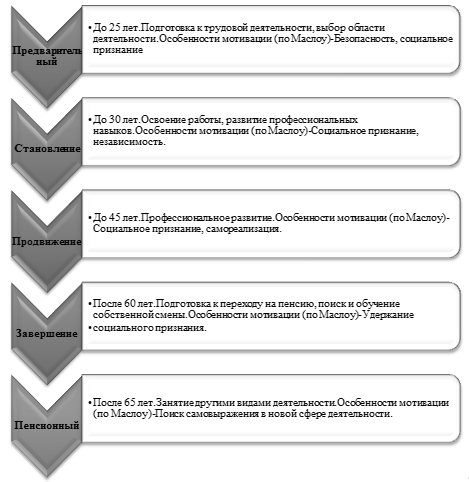 Предварительный

• До 25 лет.Подготовка к трудовой деятельности, выбор области деятельности.Особенности мотивации (по Маслоу)-Безопасность, социальное признание

Становление

• До 30 лет.Освоение работы, развитие профессиональных навыков.Особенности мотивации (по Маслоу)-Социальное признание, независимость.

Продвижение

• До 45 лет.Профессиональное развитие.Особенности мотивации (по Маслоу)-Социальное признание, самореализация.

Завершение

• После 60 лет.Подготовка к переходу на пенсию, поиск и обучение собственной смены.Особенности мотивации (по Маслоу)-Удержание
• социального признания.

Пенсионный

• После 65 лет.Занятие другими видами деятельности.Особенности мотивации (по Маслоу)-Поиск самовыражения в новой сфере деятельности.